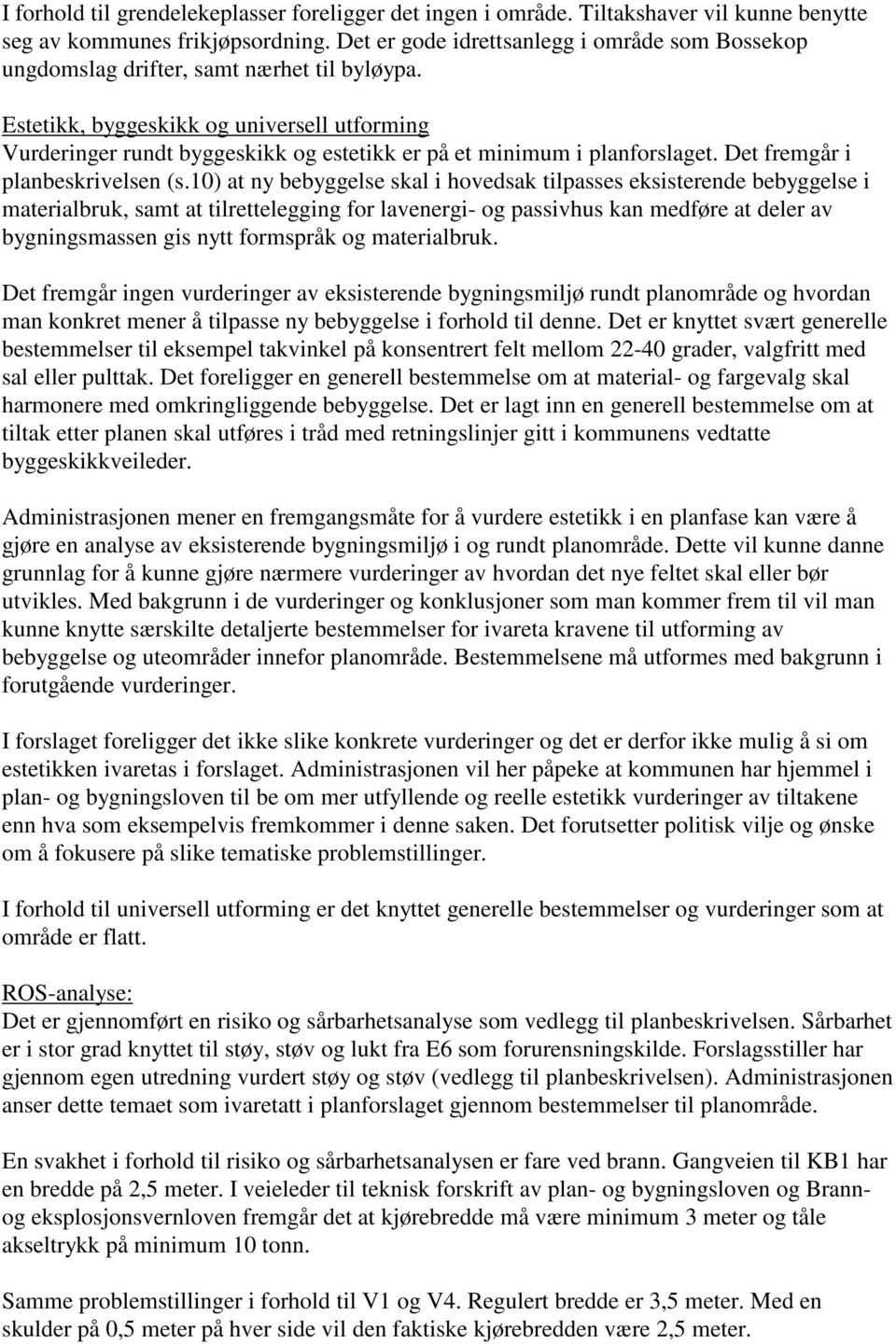 I forhold til grendelekeplasser foreligger det ingen i område. Tiltakshaver vil kunne benytte seg av kommunes frikjøpsordning. Det er gode idrettsanlegg i område som Bossekop ungdomslag drifter, samt nærhet til byløypa.

Estetikk, byggeskikk og universell utforming
Vurderinger rundt byggeskikk og estetikk er på et minimum i planforslaget. Det fremgår i planbeskrivelsen (s.10) at ny bebyggelse skal i hovedsak tilpasses eksisterende bebyggelse i materialbruk, samt at tilrettelegging for lavenergi- og passivhus kan medføre at deler av bygningsmassen gis nytt formspråk og materialbruk.

Det fremgår ingen vurderinger av eksisterende bygningsmiljø rundt planområde og hvordan man konkret mener å tilpasse ny bebyggelse i forhold til denne. Det er knyttet svært generelle bestemmelser til eksempel takvinkel på konsentrert felt mellom 22-40 grader, valgfritt med sal eller pulttak. Det foreligger en generell bestemmelse om at material- og fargevalg skal harmonere med omkringliggende bebyggelse. Det er lagt inn en generell bestemmelse om at tiltak etter planen skal utføres i tråd med retningslinjer gitt i kommunens vedtatte byggeskikkveileder.

Administrasjonen mener en fremgangsmåte for å vurdere estetikk i en planfase kan være å gjøre en analyse av eksisterende bygningsmiljø i og rundt planområde. Dette vil kunne danne grunnlag for å kunne gjøre nærmere vurderinger av hvordan det nye feltet skal eller bør utvikles. Med bakgrunn i de vurderinger og konklusjoner som man kommer frem til vil man kunne knytte særskilte detaljerte bestemmelser for ivareta kravene til utforming av bebyggelse og uteområder innefor planområde. Bestemmelsene må utformes med bakgrunn i forutgående vurderinger.

I forslaget foreligger det ikke slike konkrete vurderinger og det er derfor ikke mulig å si om estetikken ivaretas i forslaget. Administrasjonen vil her påpeke at kommunen har hjemmel i plan- og bygningsloven til be om mer utfyllende og reelle estetikk vurderinger av tiltakene enn hva som eksempelvis fremkommer i denne saken. Det forutsetter politisk vilje og ønske om å fokusere på slike tematiske problemstillinger.

I forhold til universell utforming er det knyttet generelle bestemmelser og vurderinger som at område er flatt.

ROS-analyse:
Det er gjennomført en risiko og sårbarhetsanalyse som vedlegg til planbeskrivelsen. Sårbarhet er i stor grad knyttet til støy, støv og lukt fra E6 som forurensningskilde. Forslagsstiller har gjennom egen utredning vurdert støy og støv (vedlegg til planbeskrivelsen). Administrasjonen anser dette temaet som ivaretatt i planforslaget gjennom bestemmelser til planområde.

En svakhet i forhold til risiko og sårbarhetsanalysen er fare ved brann. Gangveien til KB1 har en bredde på 2,5 meter. I veieleder til teknisk forskrift av plan- og bygningsloven og Brann- og eksplosjonsvernloven fremgår det at kjørebredde må være minimum 3 meter og tåle akseltrykk på minimum 10 tonn.

Samme problemstillinger i forhold til V1 og V4. Regulert bredde er 3,5 meter. Med en skulder på 0,5 meter på hver side vil den faktiske kjørebredden være 2,5 meter.